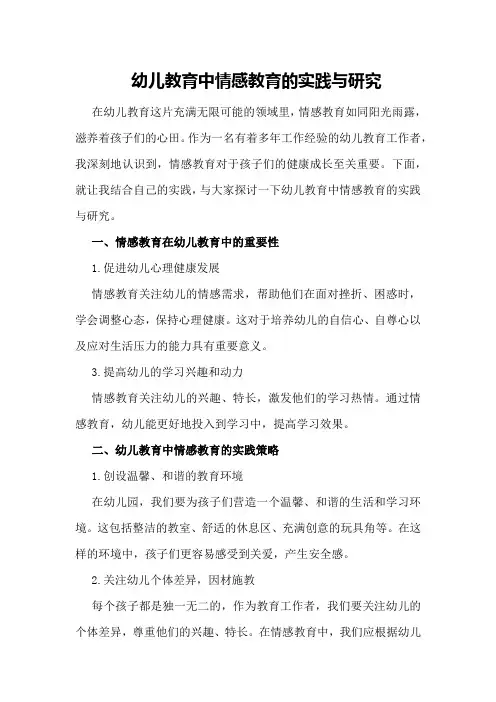 幼儿教育中情感教育的实践与研究

在幼儿教育这片充满无限可能的领域里，情感教育如同阳光雨露，滋养着孩子们的心田。作为一名有着多年工作经验的幼儿教育工作者，我深刻地认识到，情感教育对于孩子们的健康成长至关重要。下面，就让我结合自己的实践，与大家探讨一下幼儿教育中情感教育的实践与研究。

一、情感教育在幼儿教育中的重要性

1.促进幼儿心理健康发展

情感教育关注幼儿的情感需求，帮助他们在面对挫折、困惑时，学会调整心态，保持心理健康。这对于培养幼儿的自信心、自尊心以及应对生活压力的能力具有重要意义。

3.提高幼儿的学习兴趣和动力

情感教育关注幼儿的兴趣、特长，激发他们的学习热情。通过情感教育，幼儿能更好地投入到学习中，提高学习效果。

二、幼儿教育中情感教育的实践策略

1.创设温馨、和谐的教育环境

在幼儿园，我们要为孩子们营造一个温馨、和谐的生活和学习环境。这包括整洁的教室、舒适的休息区、充满创意的玩具角等。在这样的环境中，孩子们更容易感受到关爱，产生安全感。

2.关注幼儿个体差异，因材施教

每个孩子都是独一无二的，作为教育工作者，我们要关注幼儿的个体差异，尊重他们的兴趣、特长。在情感教育中，我们应根据幼儿